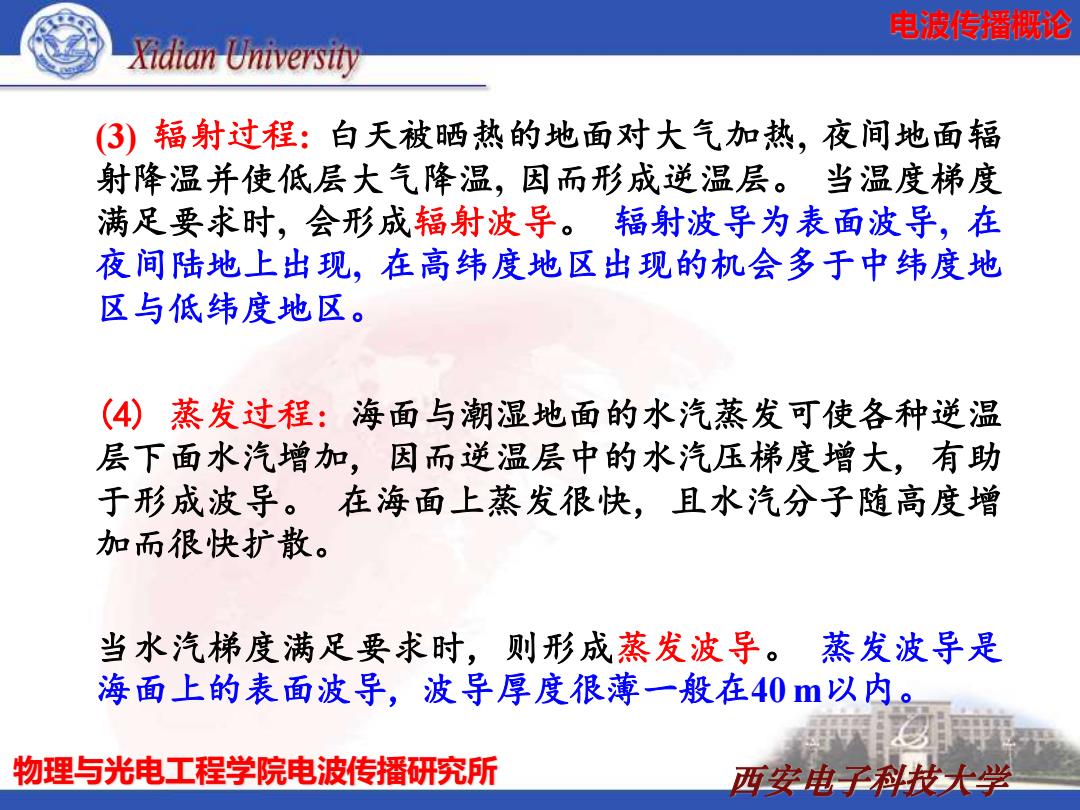 Xidian University

电波传播概论

(3) 辐射过程: 白天被晒热的地面对大气加热, 夜间地面辐射降温并使低层大气降温, 因而形成逆温层。 当温度梯度满足要求时, 会形成辐射波导。 辐射波导为表面波导, 在夜间陆地上出现, 在高纬度地区出现的机会多于中纬度地区与低纬度地区。

(4) 蒸发过程: 海面与潮湿地面的水汽蒸发可使各种逆温层下面水汽增加, 因而逆温层中的水汽压梯度增大, 有助于形成波导。 在海面上蒸发很快, 且水汽分子随高度增加而很快扩散。

当水汽梯度满足要求时, 则形成蒸发波导。 蒸发波导是海面上的表面波导, 波导厚度很薄一般在40 m以内。

物理与光电工程学院电波传播研究所

西安电子科技大学